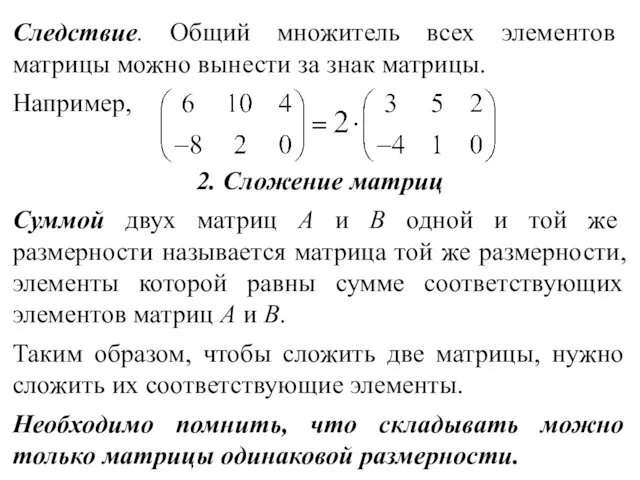 Следствие. Общий множитель всех элементов матрицы можно вынести за знак матрицы.

Например, $\begin{pmatrix} 6 & 10 & 4 \\ -8 & 2 & 0 \end{pmatrix} = 2 \cdot \begin{pmatrix} 3 & 5 & 2 \\ -4 & 1 & 0 \end{pmatrix}$

2. Сложение матриц

Суммой двух матриц $A$ и $B$ одной и той же размерности называется матрица той же размерности, элементы которой равны сумме соответствующих элементов матриц $A$ и $B$.

Таким образом, чтобы сложить две матрицы, нужно сложить их соответствующие элементы.

Необходимо помнить, что складывать можно только матрицы одинаковой размерности.